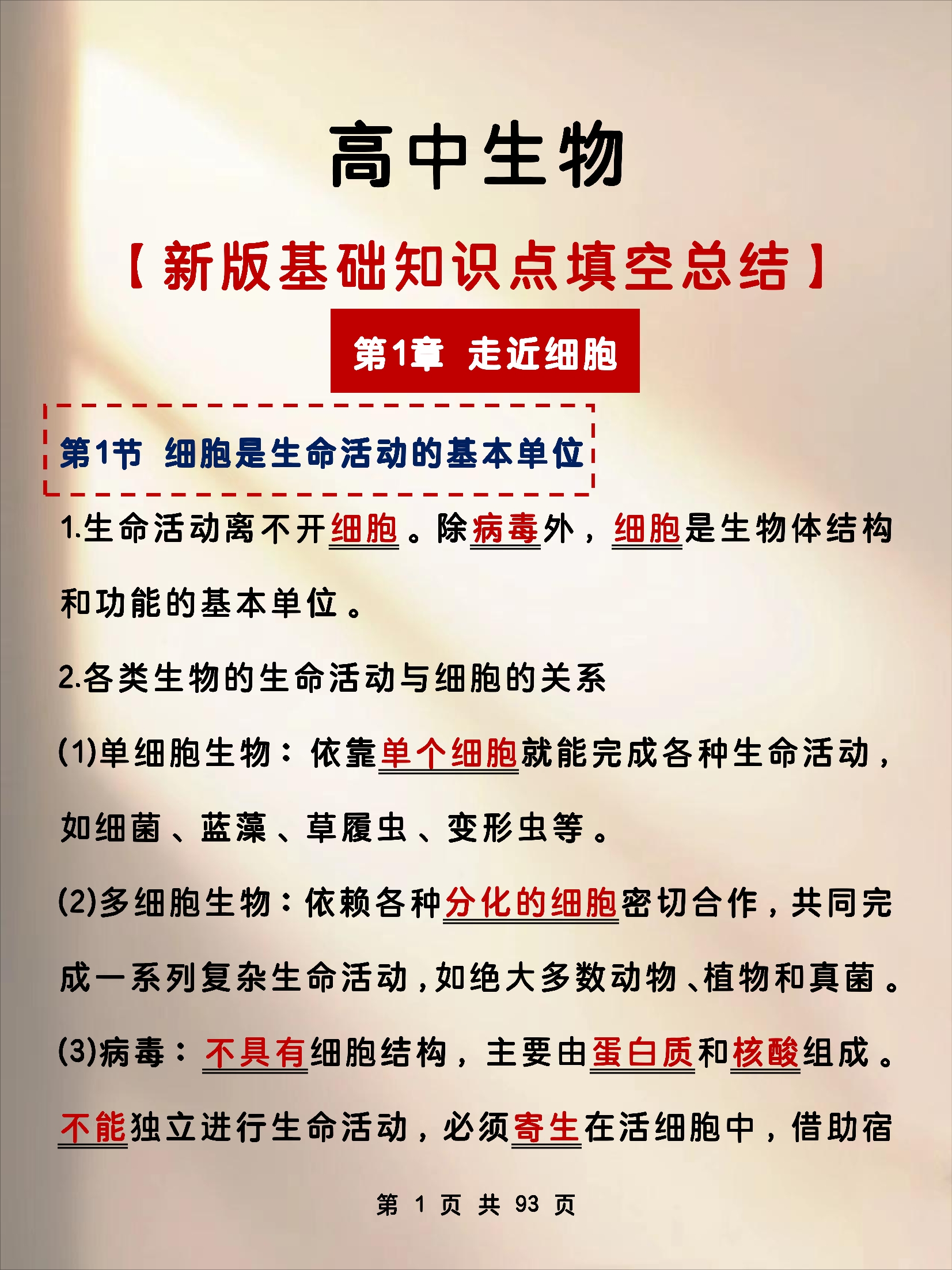 高中生物

【新版基础知识点填空总结】

第1章 走近细胞

第1节 细胞是生命活动的基本单位

1.生命活动离不开细胞。除病毒外，细胞是生物体结构和功能的基本单位。

2.各类生物的生命活动与细胞的关系

(1)单细胞生物：依靠单个细胞就能完成各种生命活动，如细菌、蓝藻、草履虫、变形虫等。

(2)多细胞生物：依赖各种分化的细胞密切合作，共同完成一系列复杂生命活动，如绝大多数动物、植物和真菌。

(3)病毒：不具有细胞结构，主要由蛋白质和核酸组成。不能独立进行生命活动，必须寄生在活细胞中，借助宿

第 1 页 共 93 页